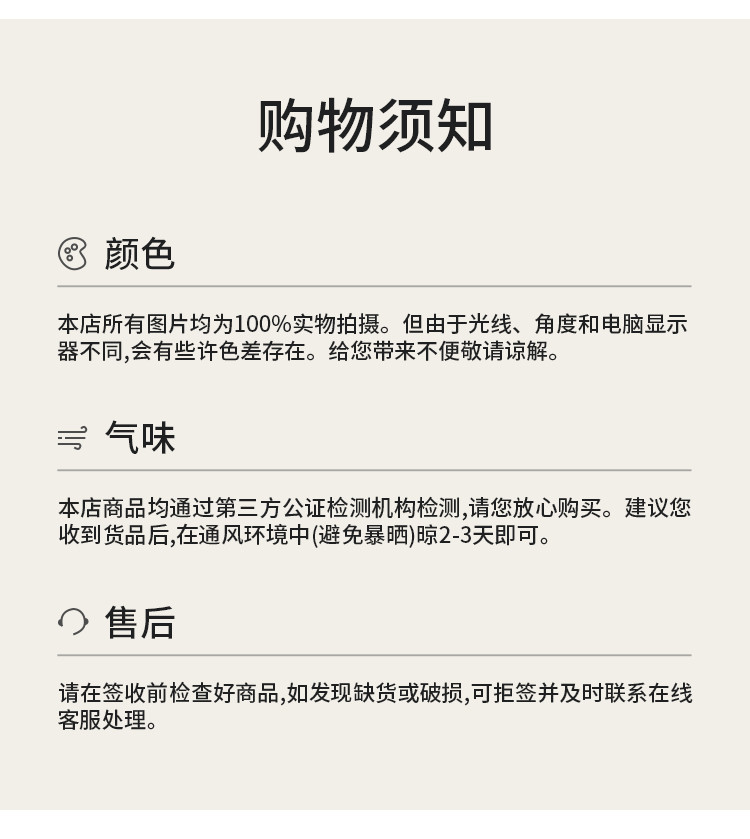 购物须知

颜色

本店所有图片均为100%实物拍摄。但由于光线、角度和电脑显示器不同,会有些许色差存在。给您带来不便敬请谅解。

气味

本店商品均通过第三方公证检测机构检测,请您放心购买。建议您收到货品后,在通风环境中(避免暴晒)晾2-3天即可。

售后

请在签收前检查好商品,如发现缺货或破损,可拒签并及时联系在线客服处理。